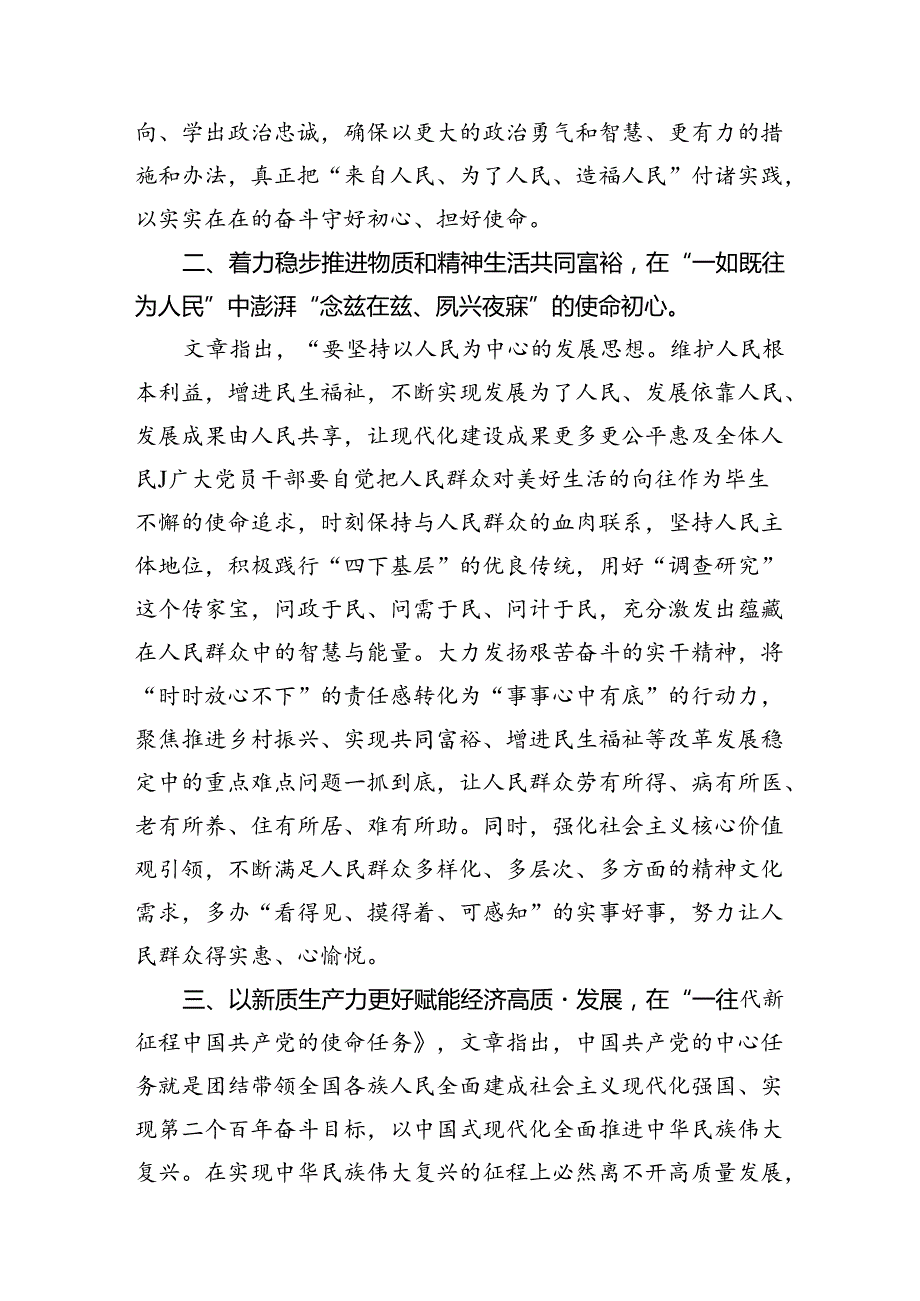 向、学出政治忠诚，确保以更大的政治勇气和智慧、更有力的措施和办法，真正把“来自人民、为了人民、造福人民”付诸实践，以实实在在的奋斗守好初心、担好使命。

二、着力稳步推进物质和精神生活共同富裕，在“一如既往为人民”中澎湃“念兹在兹、夙兴夜寐”的使命初心。

文章指出，“要坚持以人民为中心的发展思想。维护人民根本利益，增进民生福祉，不断实现发展为了人民、发展依靠人民、发展成果由人民共享，让现代化建设成果更多更公平惠及全体人民J广大党员干部要自觉把人民群众对美好生活的向往作为毕生不懈的使命追求，时刻保持与人民群众的血肉联系，坚持人民主体地位，积极践行“四下基层”的优良传统，用好“调查研究”这个传家宝，问政于民、问需于民、问计于民，充分激发出蕴藏在人民群众中的智慧与能量。大力发扬艰苦奋斗的实干精神，将“时时放心不下”的责任感转化为“事事心中有底”的行动力，聚焦推进乡村振兴、实现共同富裕、增进民生福祉等改革发展稳定中的重点难点问题一抓到底，让人民群众劳有所得、病有所医、老有所养、住有所居、难有所助。同时，强化社会主义核心价值观引领，不断满足人民群众多样化、多层次、多方面的精神文化需求，多办“看得见、摸得着、可感知”的实事好事，努力让人民群众得实惠、心愉悦。

三、以新质生产力更好赋能经济高质·发展，在“一往代新征程中国共产党的使命任务》，文章指出，中国共产党的中心任务就是团结带领全国各族人民全面建成社会主义现代化强国、实现第二个百年奋斗目标，以中国式现代化全面推进中华民族伟大复兴。在实现中华民族伟大复兴的征程上必然离不开高质量发展，